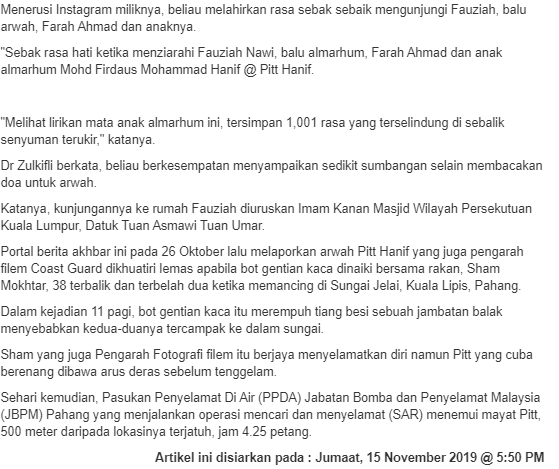 Menerusi Instagram miliknya, beliau melahirkan rasa sebak sebaik mengunjungi Fauziah, balu arwah, Farah Ahmad dan anaknya.

"Sebak rasa hati ketika menziarahi Fauziah Nawi, balu almarhum, Farah Ahmad dan anak almarhum Mohd Firdaus Mohammad Hanif @ Pitt Hanif.

"Melihat lirikan mata anak almarhum ini, tersimpan 1,001 rasa yang terselindung di sebalik senyuman terukir," katanya.

Dr Zulkifli berkata, beliau berkesempatan menyampaikan sedikit sumbangan selain membacakan doa untuk arwah.

Katanya, kunjungannya ke rumah Fauziah diuruskan Imam Kanan Masjid Wilayah Persekutuan Kuala Lumpur, Datuk Tuan Asmawi Tuan Umar.

Portal berita akhbar ini pada 26 Oktober lalu melaporkan arwah Pitt Hanif yang juga pengarah filem Coast Guard dikhuatiri lemas apabila bot gentian kaca dinaiki bersama rakan, Sham Mokhtar, 38 terbalik dan terbelah dua ketika memancing di Sungai Jelai, Kuala Lipis, Pahang.

Dalam kejadian 11 pagi, bot gentian kaca itu merempuh tiang besi sebuah jambatan balak menyebabkan kedua-duanya tercampak ke dalam sungai.

Sham yang juga Pengarah Fotografi filem itu berjaya menyelamatkan diri namun Pitt yang cuba berenang dibawa arus deras sebelum tenggelam.

Sehari kemudian, Pasukan Penyelamat Di Air (PPDA) Jabatan Bomba dan Penyelamat Malaysia (JBPM) Pahang yang menjalankan operasi mencari dan menyelamat (SAR) menemui mayat Pitt, 500 meter daripada lokasinya terjatuh, jam 4.25 petang.

Artikel ini disiarkan pada : Jumaat, 15 November 2019 @ 5:50 PM